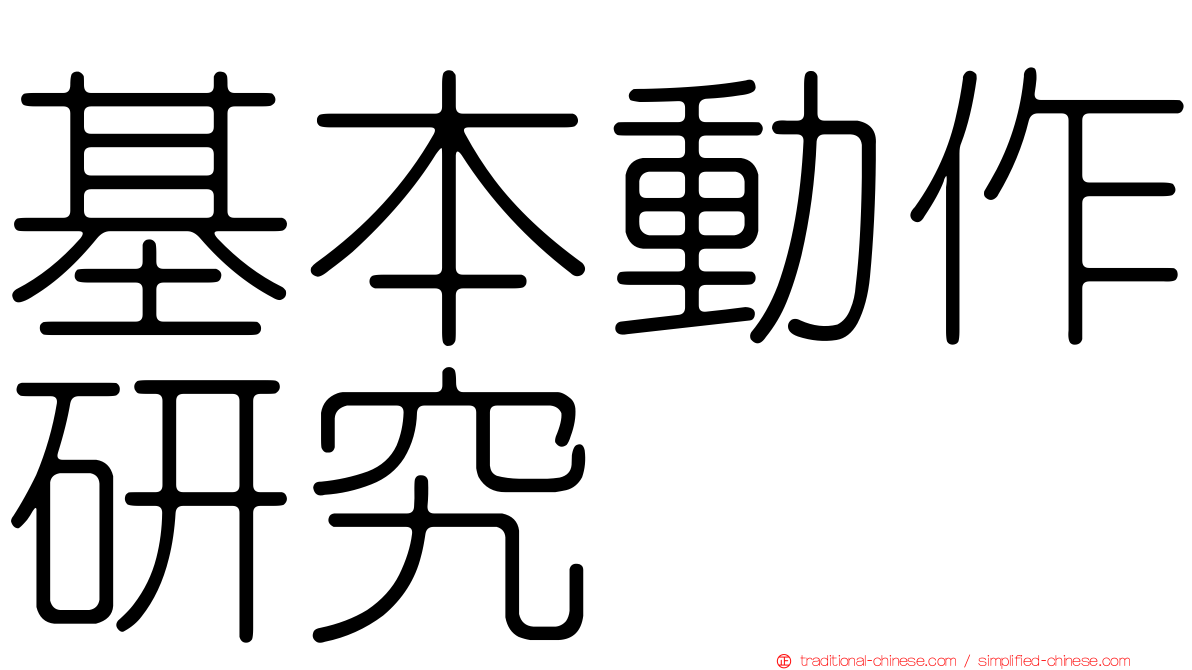 基本動作研究

traditional-chinese.com / simplified-chinese.com